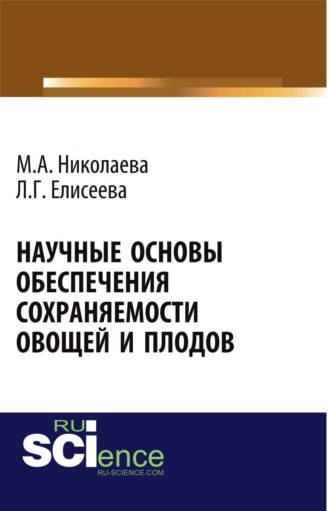 М.А. Николаева
Л.Г. Елисеева

НАУЧНЫЕ ОСНОВЫ ОБЕСПЕЧЕНИЯ СОХРАНЯЕМОСТИ ОВОЩЕЙ И ПЛОДОВ

RU
SCIence
RU-SCIENCE.COM